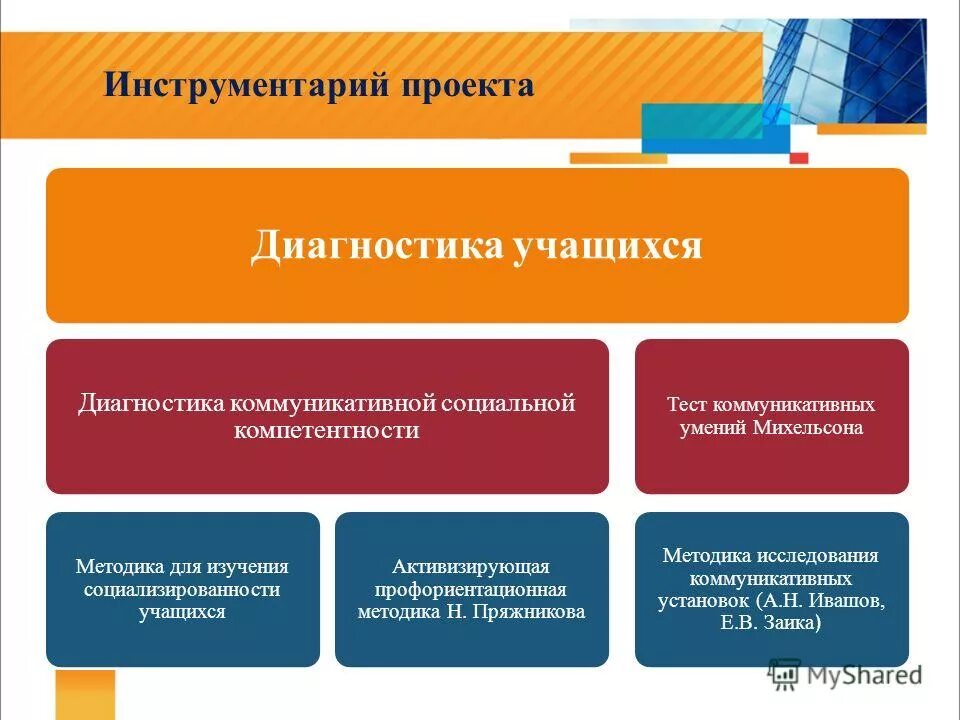 Инструментарий проекта

Диагностика учащихся

Диагностика коммуникативной социальной компетентности

Тест коммуникативных умений Михельсона

Методика для изучения социализированности учащихся

Активизирующая профориентационная методика Н. Пряжникова

Методика исследования коммуникативных установок (А.Н. Ивашов, Е.В. Заика)

MyShared